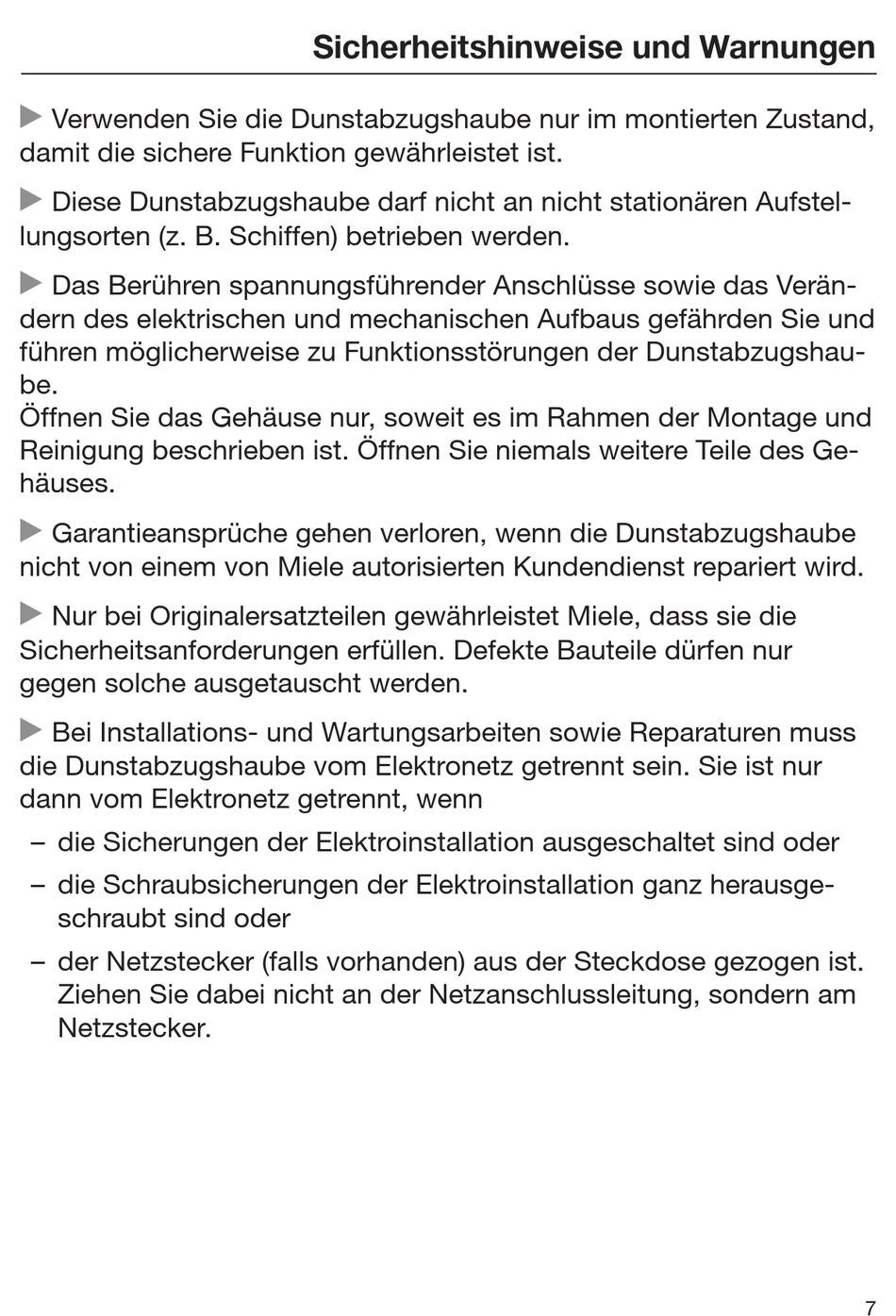 Sicherheitshinweise und Warnungen

▶ Verwenden Sie die Dunstabzugshaube nur im montierten Zustand, damit die sichere Funktion gewährleistet ist.

▶ Diese Dunstabzugshaube darf nicht an nicht stationären Aufstellungsorten (z. B. Schiffen) betrieben werden.

▶ Das Berühren spannungsführender Anschlüsse sowie das Verändern des elektrischen und mechanischen Aufbaus gefährden Sie und führen möglicherweise zu Funktionsstörungen der Dunstabzugshaube.
Öffnen Sie das Gehäuse nur, soweit es im Rahmen der Montage und Reinigung beschrieben ist. Öffnen Sie niemals weitere Teile des Gehäuses.

▶ Garantieansprüche gehen verloren, wenn die Dunstabzugshaube nicht von einem von Miele autorisierten Kundendienst repariert wird.

▶ Nur bei Originalersatzteilen gewährleistet Miele, dass sie die Sicherheitsanforderungen erfüllen. Defekte Bauteile dürfen nur gegen solche ausgetauscht werden.

▶ Bei Installations- und Wartungsarbeiten sowie Reparaturen muss die Dunstabzugshaube vom Elektronetz getrennt sein. Sie ist nur dann vom Elektronetz getrennt, wenn
– die Sicherungen der Elektroinstallation ausgeschaltet sind oder
– die Schraubsicherungen der Elektroinstallation ganz herausgeschraubt sind oder
– der Netzstecker (falls vorhanden) aus der Steckdose gezogen ist. Ziehen Sie dabei nicht an der Netzanschlussleitung, sondern am Netzstecker.

7